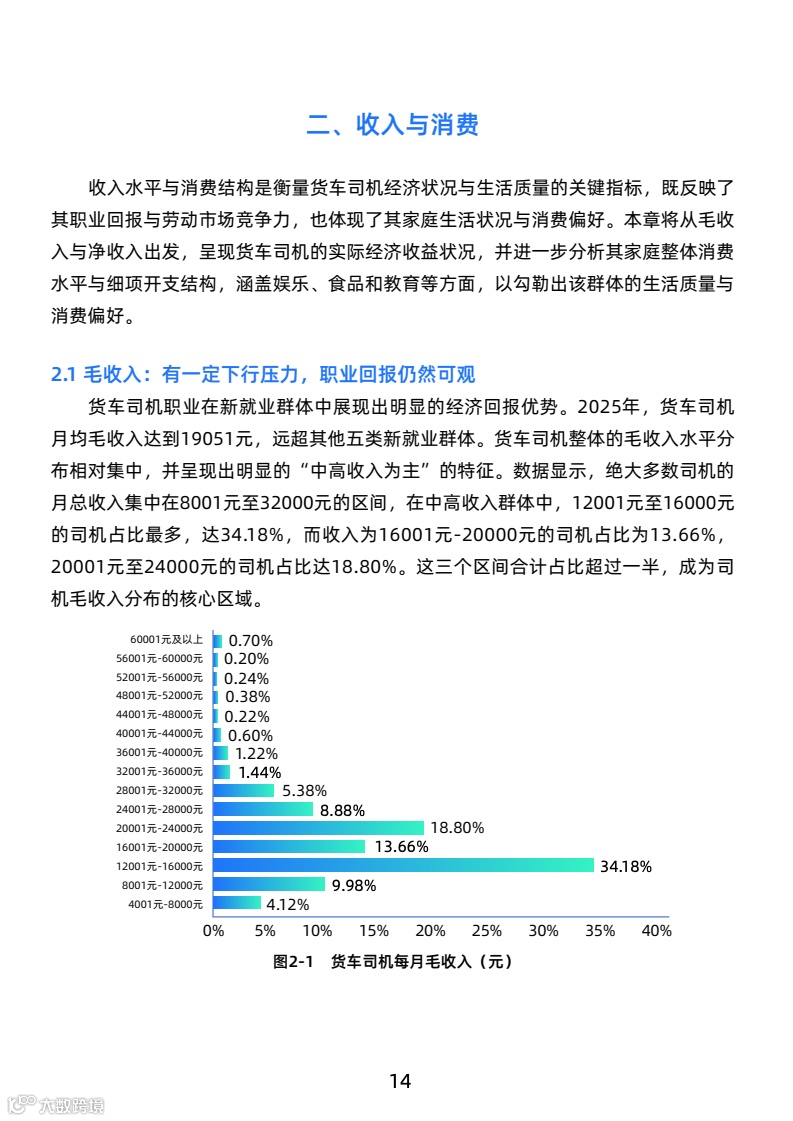 二、收入与消费

收入水平与消费结构是衡量货车司机经济状况与生活质量的关键指标，既反映了其职业回报与劳动市场竞争力，也体现了其家庭生活状况与消费偏好。本章将从毛收入与净收入出发，呈现货车司机的实际经济收益状况，并进一步分析其家庭整体消费水平与细项开支结构，涵盖娱乐、食品和教育等方面，以勾勒出该群体的生活质量与消费偏好。

2.1 毛收入：有一定下行压力，职业回报仍然可观

货车司机职业在新就业群体中展现出明显的经济回报优势。2025年，货车司机月均毛收入达到19051元，远超其他五类新就业群体。货车司机整体的毛收入水平分布相对集中，并呈现出明显的“中高收入为主”的特征。数据显示，绝大多数司机的月总收入集中在8001元至32000元的区间，在中高收入群体中，12001元至16000元的司机占比最多，达34.18%，而收入为16001元-20000元的司机占比为13.66%，20001元至24000元的司机占比达18.80%。这三个区间合计占比超过一半，成为司机毛收入分布的核心区域。

60001元及以上 0.70%
56001元-60000元 0.20%
52001元-56000元 0.24%
48001元-52000元 0.38%
44001元-48000元 0.22%
40001元-44000元 0.60%
36001元-40000元 1.22%
32001元-36000元 1.44%
28001元-32000元 5.38%
24001元-28000元 8.88%
20001元-24000元 18.80%
16001元-20000元 13.66%
12001元-16000元 34.18%
8001元-12000元 9.98%
4001元-8000元 4.12%
0% 5% 10% 15% 20% 25% 30% 35% 40%

图2-1 货车司机每月毛收入（元）

14

六数跨境